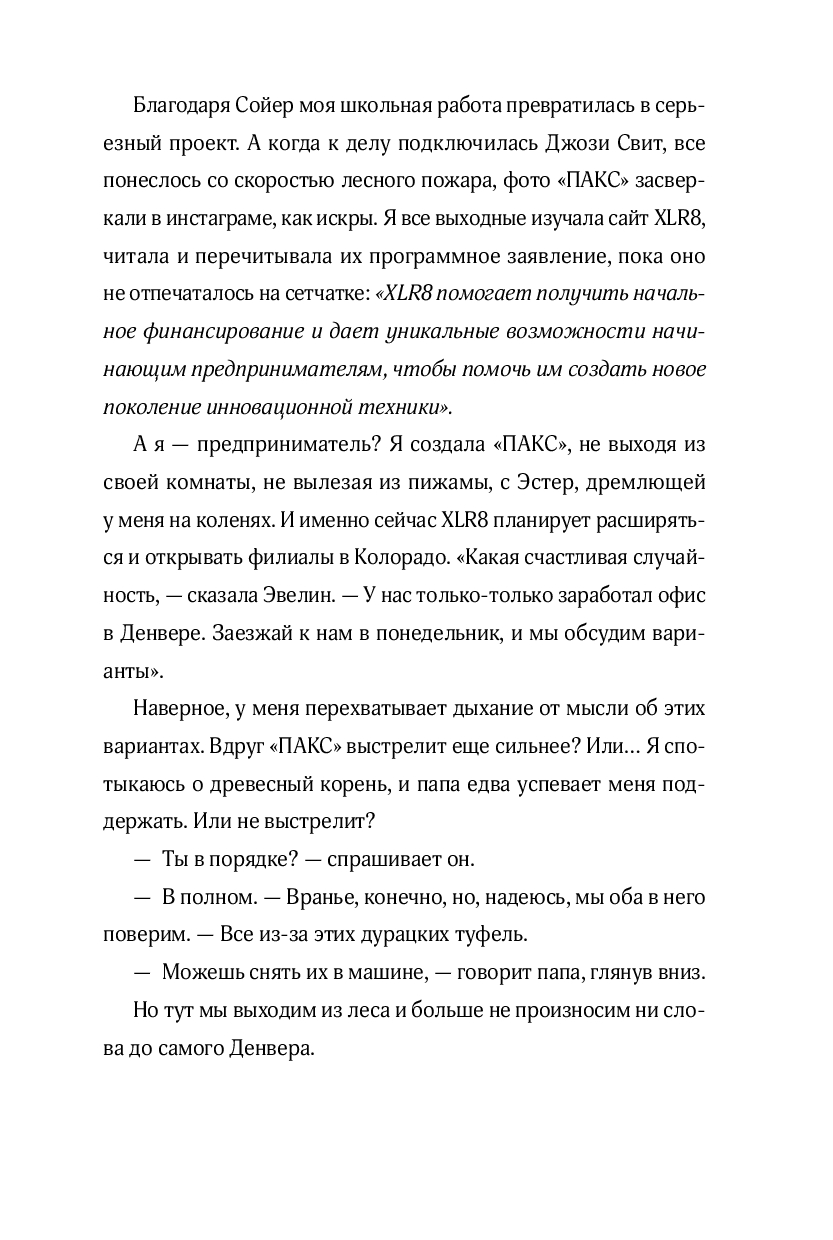 Благодаря Сойер моя школьная работа превратилась в серьезный проект. А когда к делу подключилась Джози Свит, все понеслось со скоростью лесного пожара, фото «ПАКС» засверкали в инстаграме, как искры. Я все выходные изучала сайт XLR8, читала и перечитывала их программное заявление, пока оно не отпечаталось на сетчатке: «XLR8 помогает получить начальное финансирование и дает уникальные возможности начинающим предпринимателям, чтобы помочь им создать новое поколение инновационной техники».

А я — предприниматель? Я создала «ПАКС», не выходя из своей комнаты, не вылезая из пижамы, с Эстер, дремлющей у меня на коленях. И именно сейчас XLR8 планирует расширяться и открывать филиалы в Колорадо. «Какая счастливая случайность, — сказала Эвелин. — У нас только-только заработал офис в Денвере. Заезжай к нам в понедельник, и мы обсудим варианты».

Наверное, у меня перехватывает дыхание от мысли об этих вариантах. Вдруг «ПАКС» выстрелит еще сильнее? Или… Я спотыкаюсь о древесный корень, и папа едва успевает меня поддержать. Или не выстрелит?

— Ты в порядке? — спрашивает он.

— В полном. — Вранье, конечно, но, надеюсь, мы оба в него поверим. — Все из-за этих дурацких туфель.

— Можешь снять их в машине, — говорит папа, глянув вниз.

Но тут мы выходим из леса и больше не произносим ни слова до самого Денвера.